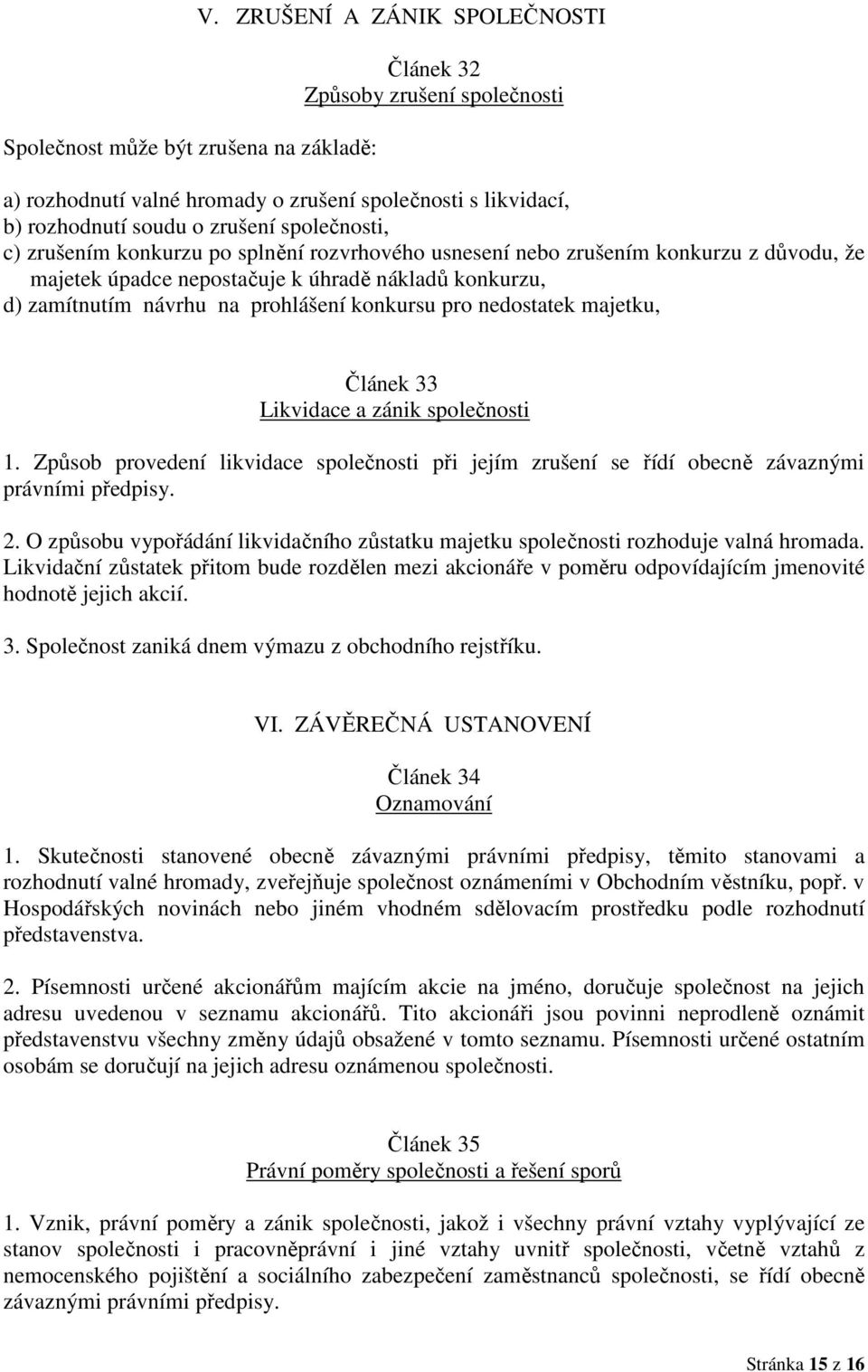 V. ZRUŠENÍ A ZÁNIK SPOLEČNOSTI

Článek 32
Způsoby zrušení společnosti

Společnost může být zrušena na základě:

a) rozhodnutí valné hromady o zrušení společnosti s likvidací,
b) rozhodnutí soudu o zrušení společnosti,
c) zrušením konkurzu po splnění rozvrhového usnesení nebo zrušením konkurzu z důvodu, že majetek úpadce nepostačuje k úhradě nákladů konkurzu,
d) zamítnutím návrhu na prohlášení konkursu pro nedostatek majetku,

Článek 33
Likvidace a zánik společnosti

1. Způsob provedení likvidace společnosti při jejím zrušení se řídí obecně závaznými právními předpisy.

2. O způsobu vypořádání likvidačního zůstatku majetku společnosti rozhoduje valná hromada. Likvidační zůstatek přitom bude rozdělen mezi akcionáře v poměru odpovídajícím jmenovité hodnotě jejich akcií.

3. Společnost zaniká dnem výmazu z obchodního rejstříku.

VI. ZÁVĚREČNÁ USTANOVENÍ

Článek 34
Oznamování

1. Skutečnosti stanovené obecně závaznými právními předpisy, těmito stanovami a rozhodnutí valné hromady, zveřejňuje společnost oznámeními v Obchodním věstníku, popř. v Hospodářských novinách nebo jiném vhodném sdělovacím prostředku podle rozhodnutí představenstva.

2. Písemnosti určené akcionářům majícím akcie na jméno, doručuje společnost na jejich adresu uvedenou v seznamu akcionářů. Tito akcionáři jsou povinni neprodleně oznámit představenstvu všechny změny údajů obsažené v tomto seznamu. Písemnosti určené ostatním osobám se doručují na jejich adresu oznámenou společnosti.

Článek 35
Právní poměry společnosti a řešení sporů

1. Vznik, právní poměry a zánik společnosti, jakož i všechny právní vztahy vyplývající ze stanov společnosti i pracovněprávní i jiné vztahy uvnitř společnosti, včetně vztahů z nemocenského pojištění a sociálního zabezpečení zaměstnanců společnosti, se řídí obecně závaznými právními předpisy.

Stránka 15 z 16